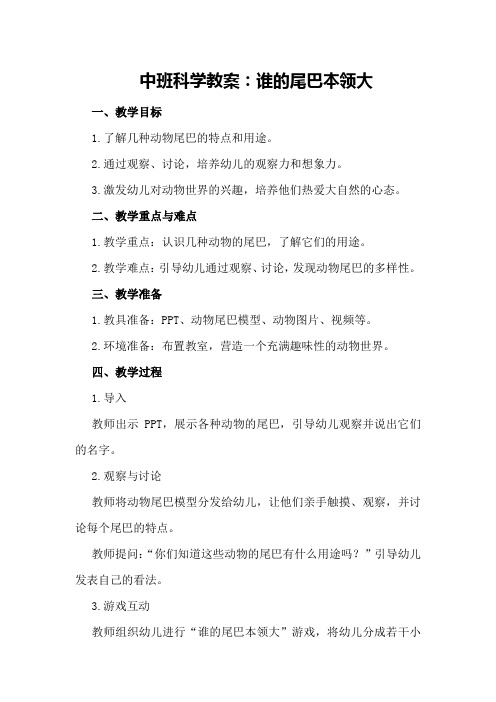 中班科学教案：谁的尾巴本领大

一、教学目标

1.了解几种动物尾巴的特点和用途。

2.通过观察、讨论，培养幼儿的观察力和想象力。

3.激发幼儿对动物世界的兴趣，培养他们热爱大自然的心态。

二、教学重点与难点

1.教学重点：认识几种动物的尾巴，了解它们的用途。

2.教学难点：引导幼儿通过观察、讨论，发现动物尾巴的多样性。

三、教学准备

1.教具准备：PPT、动物尾巴模型、动物图片、视频等。

2.环境准备：布置教室，营造一个充满趣味性的动物世界。

四、教学过程

1.导入

教师出示 PPT，展示各种动物的尾巴，引导幼儿观察并说出它们的名字。

2.观察与讨论

教师将动物尾巴模型分发给幼儿，让他们亲手触摸、观察，并讨论每个尾巴的特点。

教师提问：“你们知道这些动物的尾巴有什么用途吗？”引导幼儿发表自己的看法。

3.游戏互动

教师组织幼儿进行“谁的尾巴本领大”游戏，将幼儿分成若干小